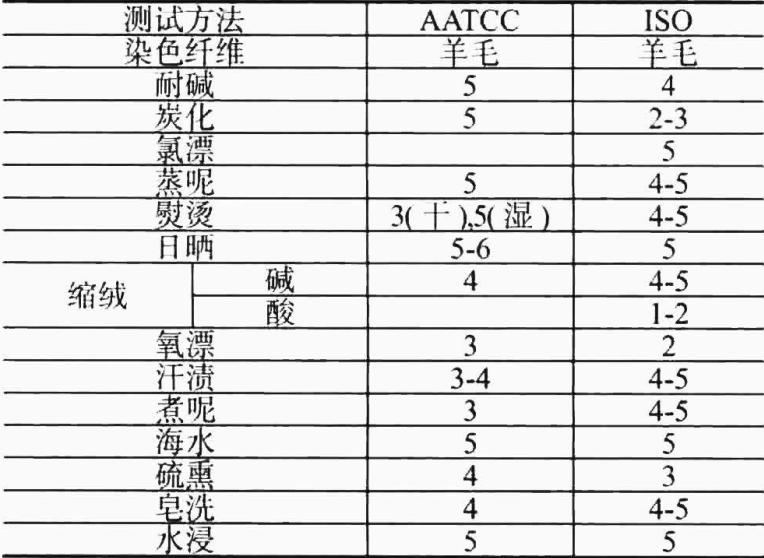 | 测试方法 | | AATCC | ISO |
|---|---|---|---|
| 染色纤维 | | 羊毛 | 羊毛 |
| 耐碱 | | 5 | 4 |
| 炭化 | | 5 | 2-3 |
| 氯漂 | | | 5 |
| 蒸呢 | | 5 | 4-5 |
| 熨烫 | | 3(干),5(湿) | 4-5 |
| 日晒 | | 5-6 | 5 |
| 缩绒 | 碱 | 4 | 4-5 |
| | 酸 | | 1-2 |
| 氧漂 | | 3 | 2 |
| 汗渍 | | 3-4 | 4-5 |
| 煮呢 | | 3 | 4-5 |
| 海水 | | 5 | 5 |
| 硫熏 | | 4 | 3 |
| 皂洗 | | 4 | 4-5 |
| 水浸 | | 5 | 5 |